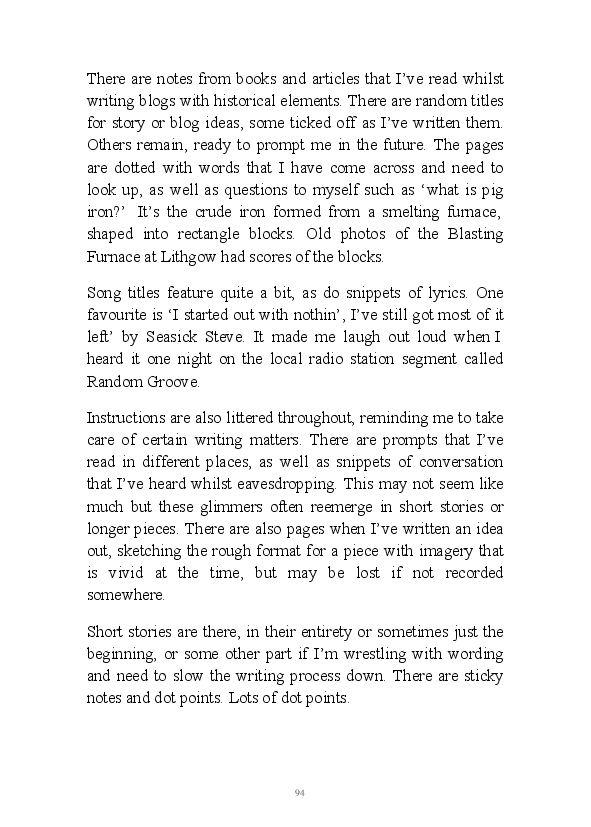 There are notes from books and articles that I've read whilst writing blogs with historical elements. There are random titles for story or blog ideas, some ticked off as I've written them. Others remain, ready to prompt me in the future. The pages are dotted with words that I have come across and need to look up, as well as questions to myself such as 'what is pig iron?' It's the crude iron formed from a smelting furnace, shaped into rectangle blocks. Old photos of the Blasting Furnace at Lithgow had scores of the blocks.

Song titles feature quite a bit, as do snippets of lyrics. One favourite is 'I started out with nothin', I've still got most of it left' by Seasick Steve. It made me laugh out loud when I heard it one night on the local radio station segment called Random Groove.

Instructions are also littered throughout, reminding me to take care of certain writing matters. There are prompts that I've read in different places, as well as snippets of conversation that I've heard whilst eavesdropping. This may not seem like much but these glimmers often reemerge in short stories or longer pieces. There are also pages when I've written an idea out, sketching the rough format for a piece with imagery that is vivid at the time, but may be lost if not recorded somewhere.

Short stories are there, in their entirety or sometimes just the beginning, or some other part if I'm wrestling with wording and need to slow the writing process down. There are sticky notes and dot points. Lots of dot points.

94